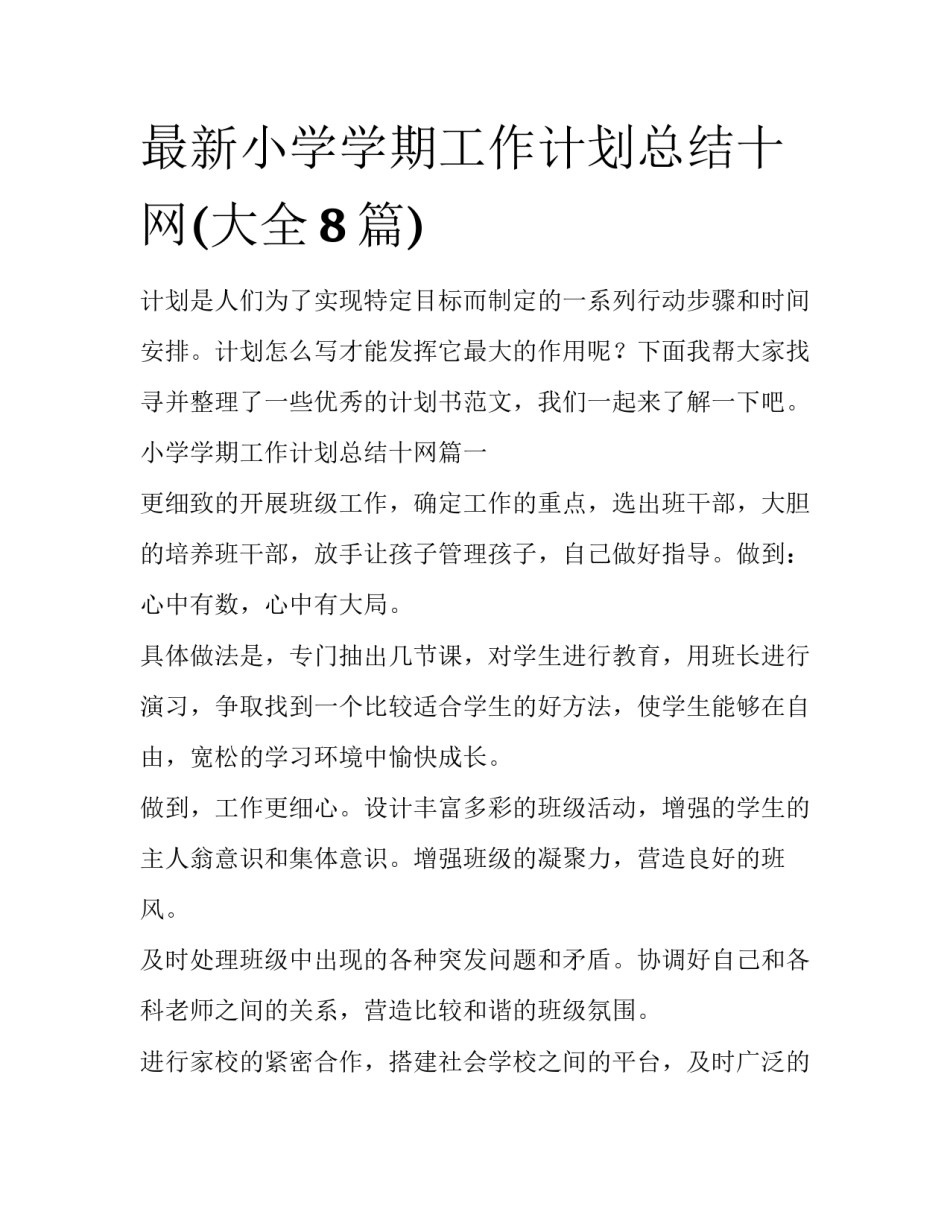 最新小学学期工作计划总结十网(大全8篇)

计划是人们为了实现特定目标而制定的一系列行动步骤和时间安排。计划怎么写才能发挥它最大的作用呢？下面我帮大家找寻并整理了一些优秀的计划书范文，我们一起来了解一下吧。

小学学期工作计划总结十网篇一

更细致的开展班级工作，确定工作的重点，选出班干部，大胆的培养班干部，放手让孩子管理孩子，自己做好指导。做到：心中有数，心中有大局。

具体做法是，专门抽出几节课，对学生进行教育，用班长进行演习，争取找到一个比较适合学生的好方法，使学生能够在自由，宽松的学习环境中愉快成长。

做到，工作更细心。设计丰富多彩的班级活动，增强的学生的主人翁意识和集体意识。增强班级的凝聚力，营造良好的班风。

及时处理班级中出现的各种突发问题和矛盾。协调好自己和各科老师之间的关系，营造比较和谐的班级氛围。

进行家校的紧密合作，搭建社会学校之间的平台，及时广泛的